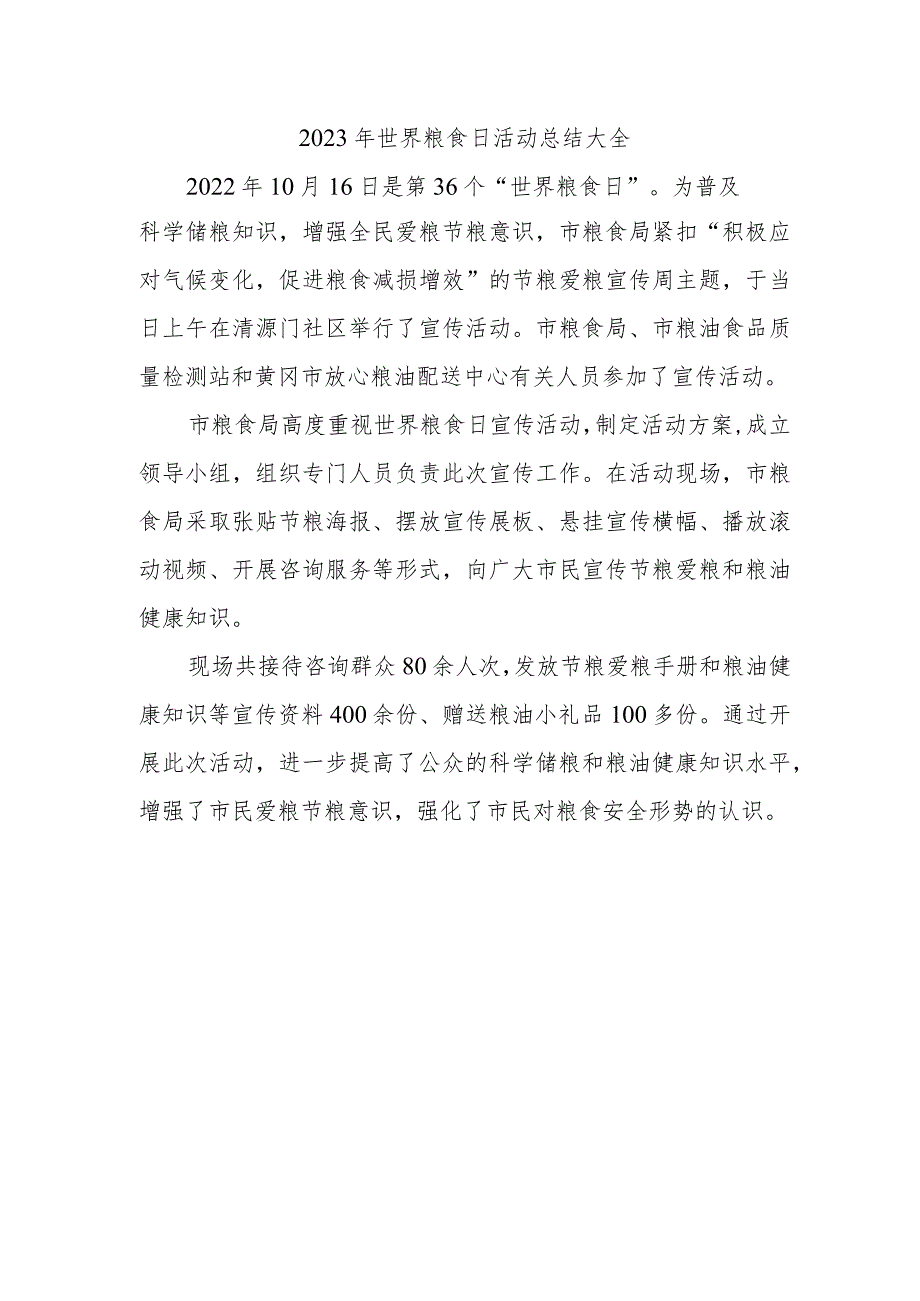 2023年世界粮食日活动总结大全

2022年10月16日是第36个“世界粮食日”。为普及科学储粮知识，增强全民爱粮节粮意识，市粮食局紧扣“积极应对气候变化，促进粮食减损增效”的节粮爱粮宣传周主题，于当日上午在清源门社区举行了宣传活动。市粮食局、市粮油食品质量检测站和黄冈市放心粮油配送中心有关人员参加了宣传活动。

市粮食局高度重视世界粮食日宣传活动，制定活动方案，成立领导小组，组织专门人员负责此次宣传工作。在活动现场，市粮食局采取张贴节粮海报、摆放宣传展板、悬挂宣传横幅、播放滚动视频、开展咨询服务等形式，向广大市民宣传节粮爱粮和粮油健康知识。

现场共接待咨询群众80余人次，发放节粮爱粮手册和粮油健康知识等宣传资料400余份、赠送粮油小礼品100多份。通过开展此次活动，进一步提高了公众的科学储粮和粮油健康知识水平，增强了市民爱粮节粮意识，强化了市民对粮食安全形势的认识。